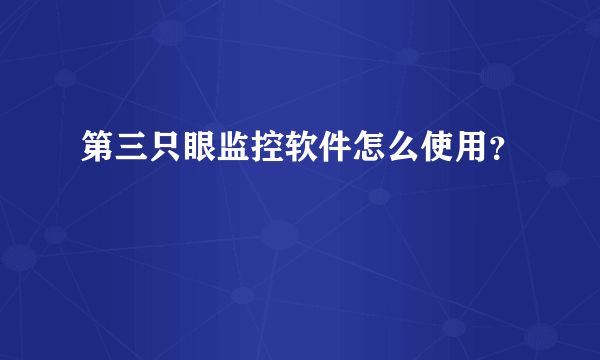 第三只眼监控软件怎么使用？